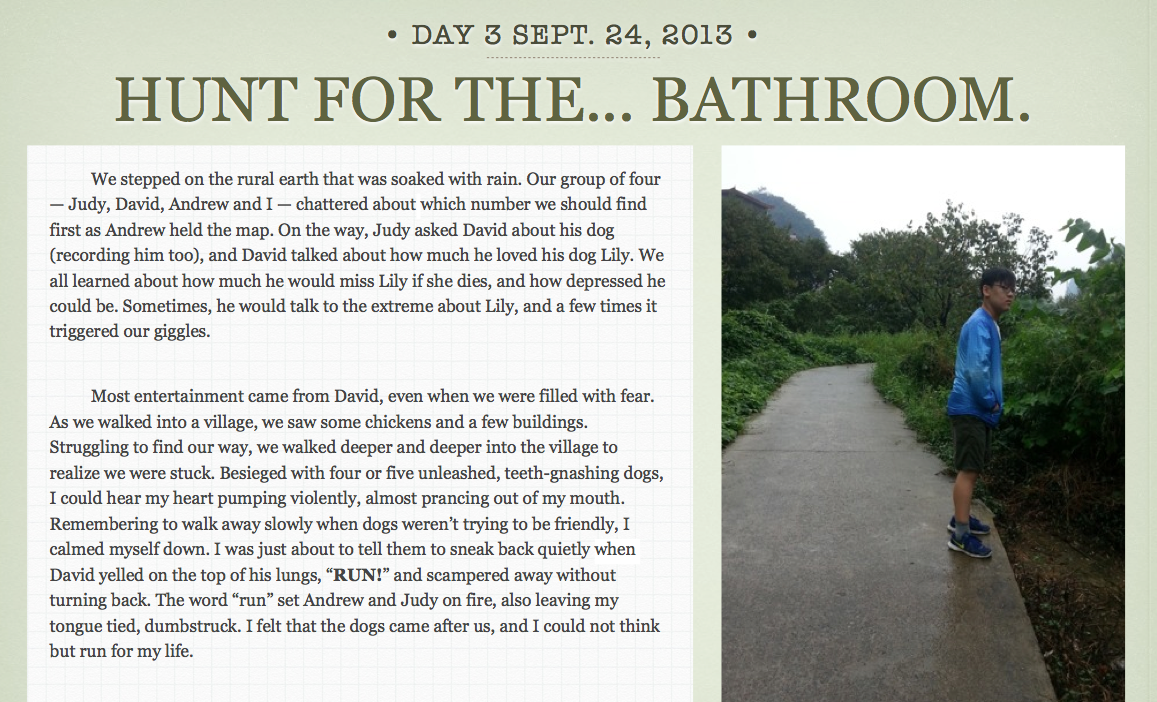 • DAY 3 SEPT. 24, 2013 •

HUNT FOR THE... BATHROOM.

We stepped on the rural earth that was soaked with rain. Our group of four — Judy, David, Andrew and I — chattered about which number we should find first as Andrew held the map. On the way, Judy asked David about his dog (recording him too), and David talked about how much he loved his dog Lily. We all learned about how much he would miss Lily if she dies, and how depressed he could be. Sometimes, he would talk to the extreme about Lily, and a few times it triggered our giggles.

Most entertainment came from David, even when we were filled with fear. As we walked into a village, we saw some chickens and a few buildings. Struggling to find our way, we walked deeper and deeper into the village to realize we were stuck. Besieged with four or five unleashed, teeth-gnashing dogs, I could hear my heart pumping violently, almost prancing out of my mouth. Remembering to walk away slowly when dogs weren't trying to be friendly, I calmed myself down. I was just about to tell them to sneak back quietly when David yelled on the top of his lungs, "RUN!" and scampered away without turning back. The word "run" set Andrew and Judy on fire, also leaving my tongue tied, dumbstruck. I felt that the dogs came after us, and I could not think but run for my life.